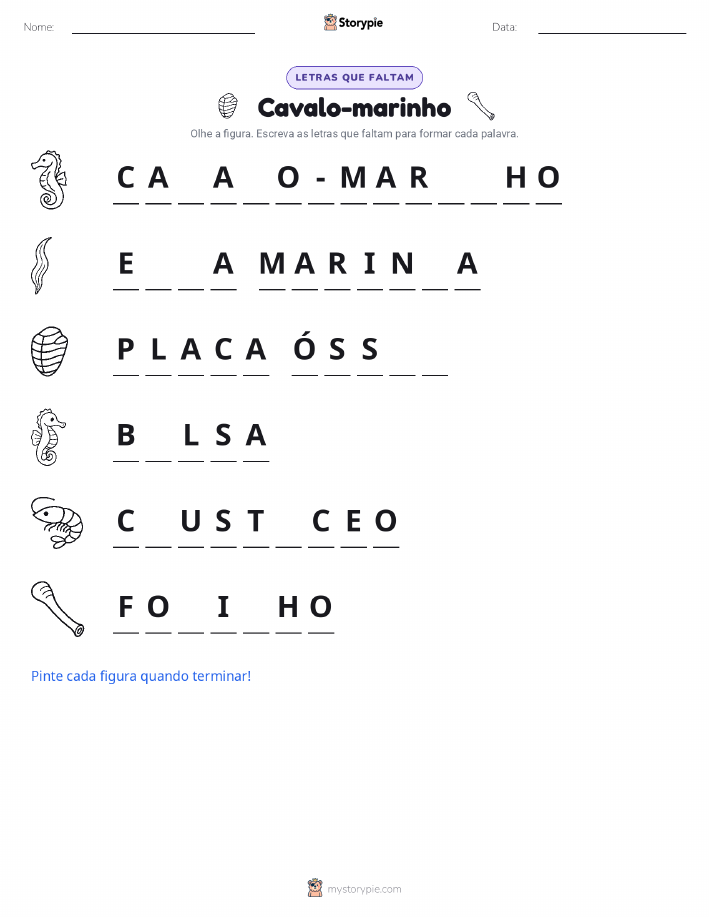 Nome:

Storypie

Data:

LETRAS QUE FALTAM

Cavalo-marinho

Olhe a figura. Escreva as letras que faltam para formar cada palavra.

C A _ A _ O - M A R _ _ H O

E _ _ A M A R I N _ A

P L A C A Ó S S _ _

B _ L S A

C _ U S T _ C E O

F O _ I _ H O

Pinte cada figura quando terminar!

mystorypie.com